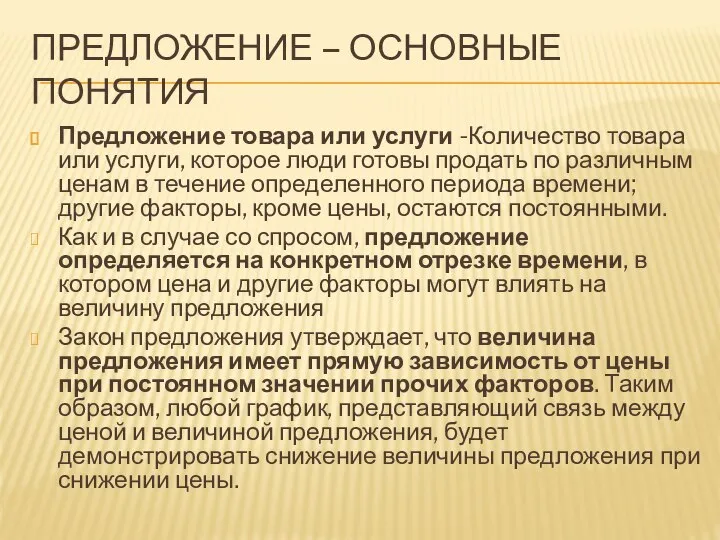 ПРЕДЛОЖЕНИЕ – ОСНОВНЫЕ ПОНЯТИЯ

Предложение товара или услуги -Количество товара или услуги, которое люди готовы продать по различным ценам в течение определенного периода времени; другие факторы, кроме цены, остаются постоянными.

Как и в случае со спросом, предложение определяется на конкретном отрезке времени, в котором цена и другие факторы могут влиять на величину предложения

Закон предложения утверждает, что величина предложения имеет прямую зависимость от цены при постоянном значении прочих факторов. Таким образом, любой график, представляющий связь между ценой и величиной предложения, будет демонстрировать снижение величины предложения при снижении цены.